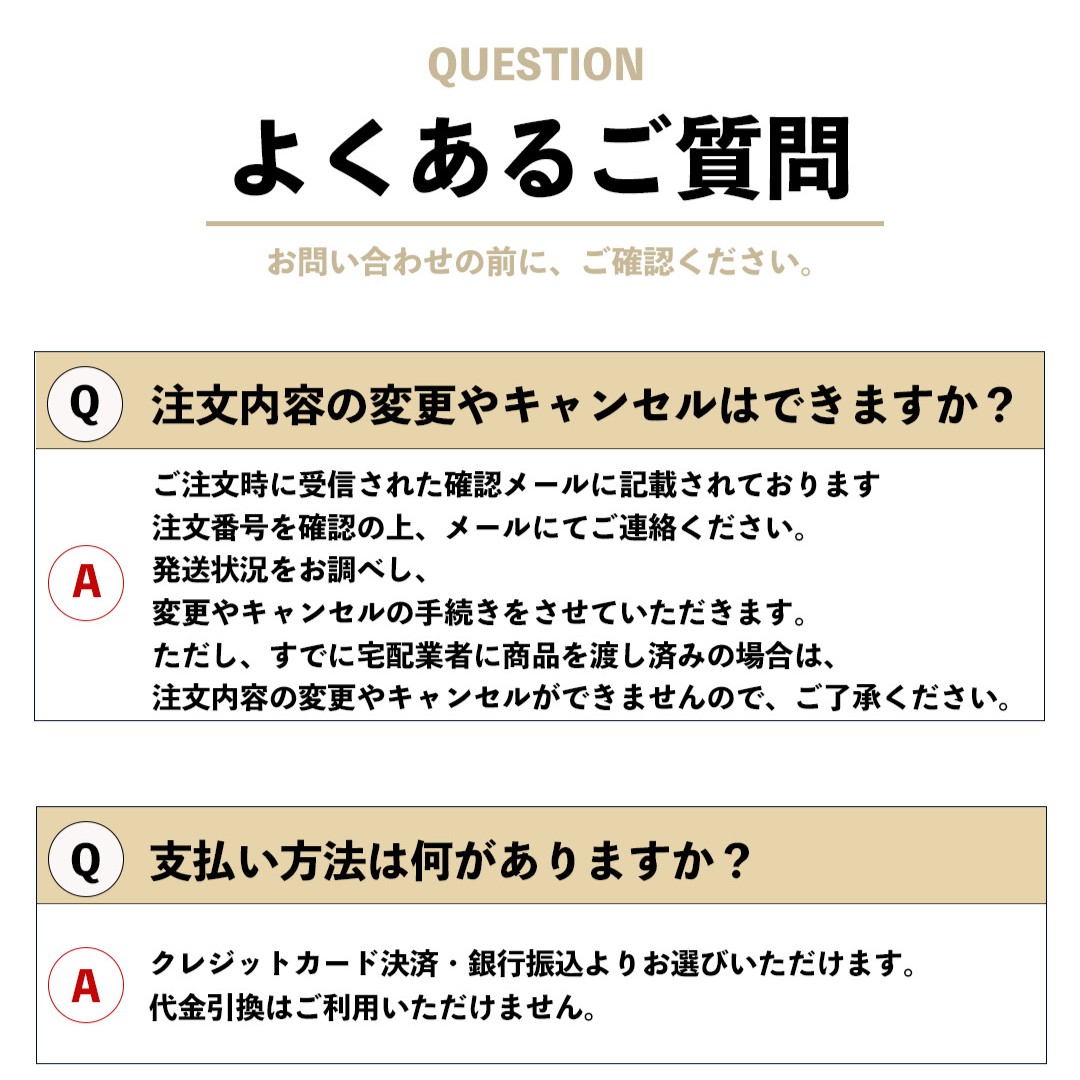 QUESTION

よくあるご質問

お問い合わせの前に、ご確認ください。

Q 注文内容の変更やキャンセルはできますか？

A ご注文時に受信された確認メールに記載されております
注文番号を確認の上、メールにてご連絡ください。
発送状況をお調べし、
変更やキャンセルの手続きをさせていただきます。
ただし、すでに宅配業者に商品を渡し済みの場合は、
注文内容の変更やキャンセルができませんので、ご了承ください。

Q 支払い方法は何がありますか？

A クレジットカード決済・銀行振込よりお選びいただけます。
代金引換はご利用いただけません。